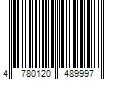 4 780120 489997